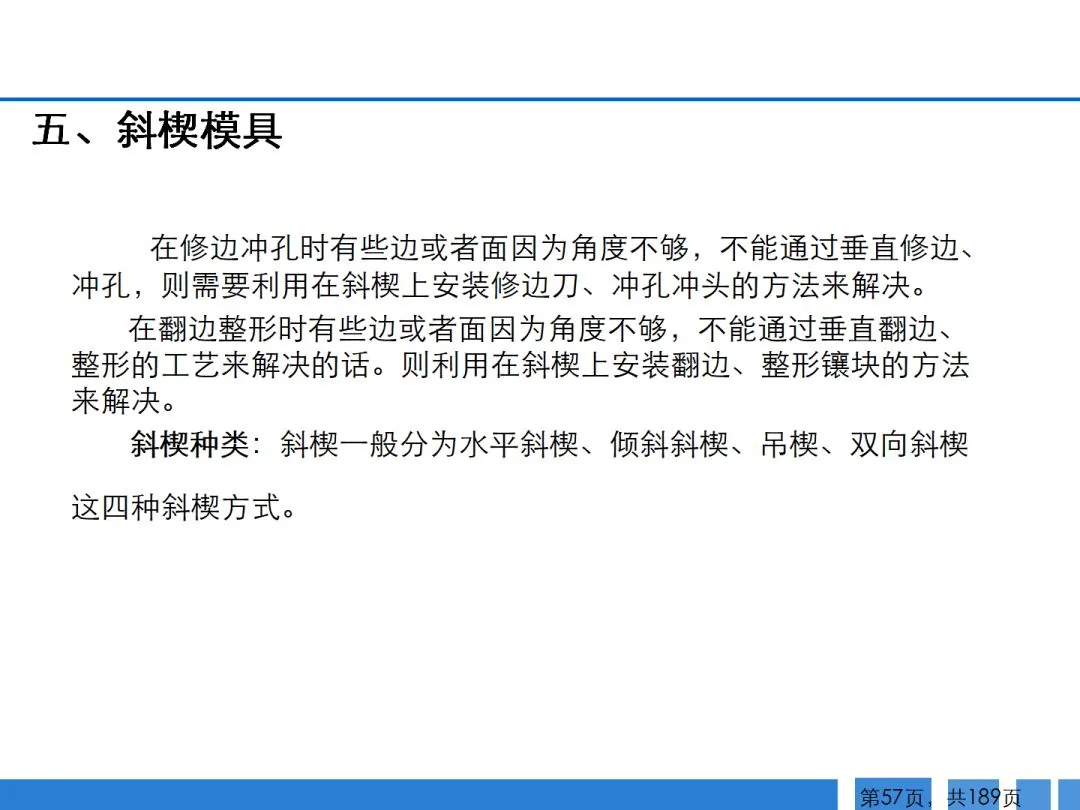 五、斜楔模具

在修边冲孔时有些边或者面因为角度不够，不能通过垂直修边、冲孔，则需要利用在斜楔上安装修边刀、冲孔冲头的方法来解决。

在翻边整形时有些边或者面因为角度不够，不能通过垂直翻边、整形的工艺来解决的话。则利用在斜楔上安装翻边、整形镶块的方法来解决。

斜楔种类：斜楔一般分为水平斜楔、倾斜斜楔、吊楔、双向斜楔这四种斜楔方式。

第57页，共189页